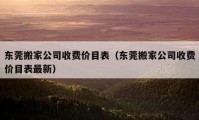 东莞搬家公司收费价目表（东莞搬家公司收费价目表最新）